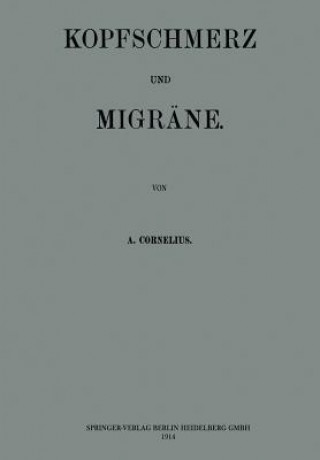 KOPFSCHMERZ

UND

MIGRÄNE.

VON

A. CORNELIUS.

SPRINGER-VERLAG BERLIN HEIDELBERG GMBH
1914